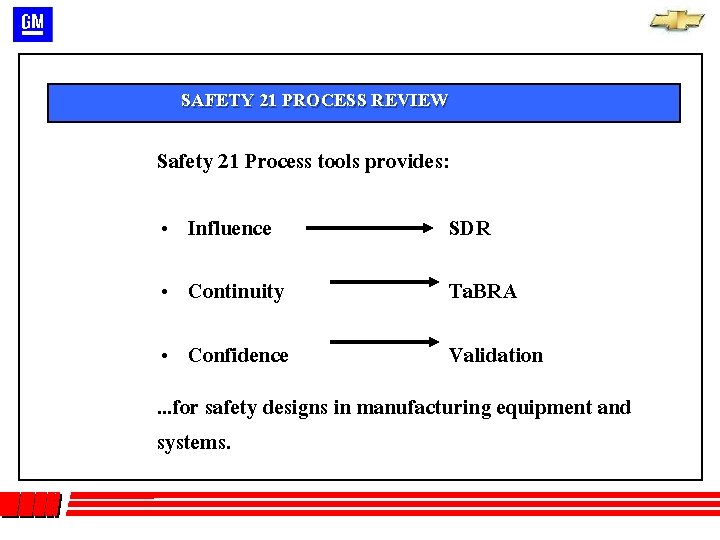 GM

SAFETY 21 PROCESS REVIEW

Safety 21 Process tools provides:

• Influence → SDR

• Continuity → TaBRA

• Confidence → Validation

...for safety designs in manufacturing equipment and systems.